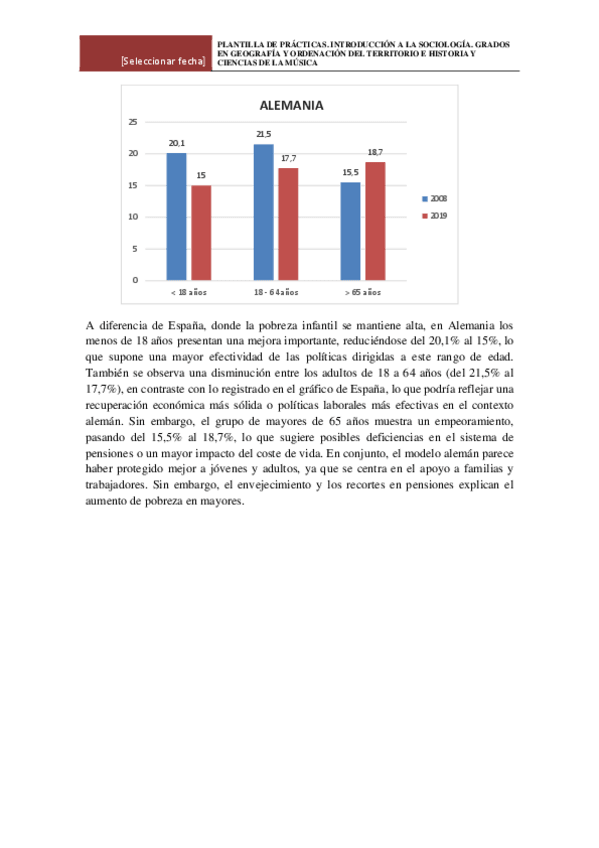 [Seleccionar fecha]

PLANTILLA DE PRÁCTICAS. INTRODUCCIÓN A LA SOCIOLOGÍA. GRADOS EN GEOGRAFÍA Y ORDENACIÓN DEL TERRITORIO E HISTORIA Y CIENCIAS DE LA MÚSICA

ALEMANIA

25
20
15
10
5
0

20,1
15
21,5
17,7
15,5
18,7

< 18 años
18 - 64 años
> 65 años

2008
2019

A diferencia de España, donde la pobreza infantil se mantiene alta, en Alemania los menos de 18 años presentan una mejora importante, reduciéndose del 20,1% al 15%, lo que supone una mayor efectividad de las políticas dirigidas a este rango de edad. También se observa una disminución entre los adultos de 18 a 64 años (del 21,5% al 17,7%), en contraste con lo registrado en el gráfico de España, lo que podría reflejar una recuperación económica más sólida o políticas laborales más efectivas en el contexto alemán. Sin embargo, el grupo de mayores de 65 años muestra un empeoramiento, pasando del 15,5% al 18,7%, lo que sugiere posibles deficiencias en el sistema de pensiones o un mayor impacto del coste de vida. En conjunto, el modelo alemán parece haber protegido mejor a jóvenes y adultos, ya que se centra en el apoyo a familias y trabajadores. Sin embargo, el envejecimiento y los recortes en pensiones explican el aumento de pobreza en mayores.